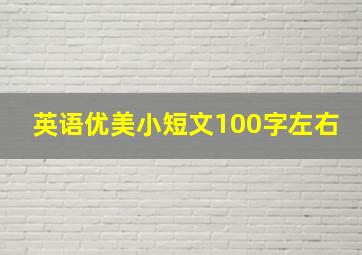 英语优美小短文100字左右